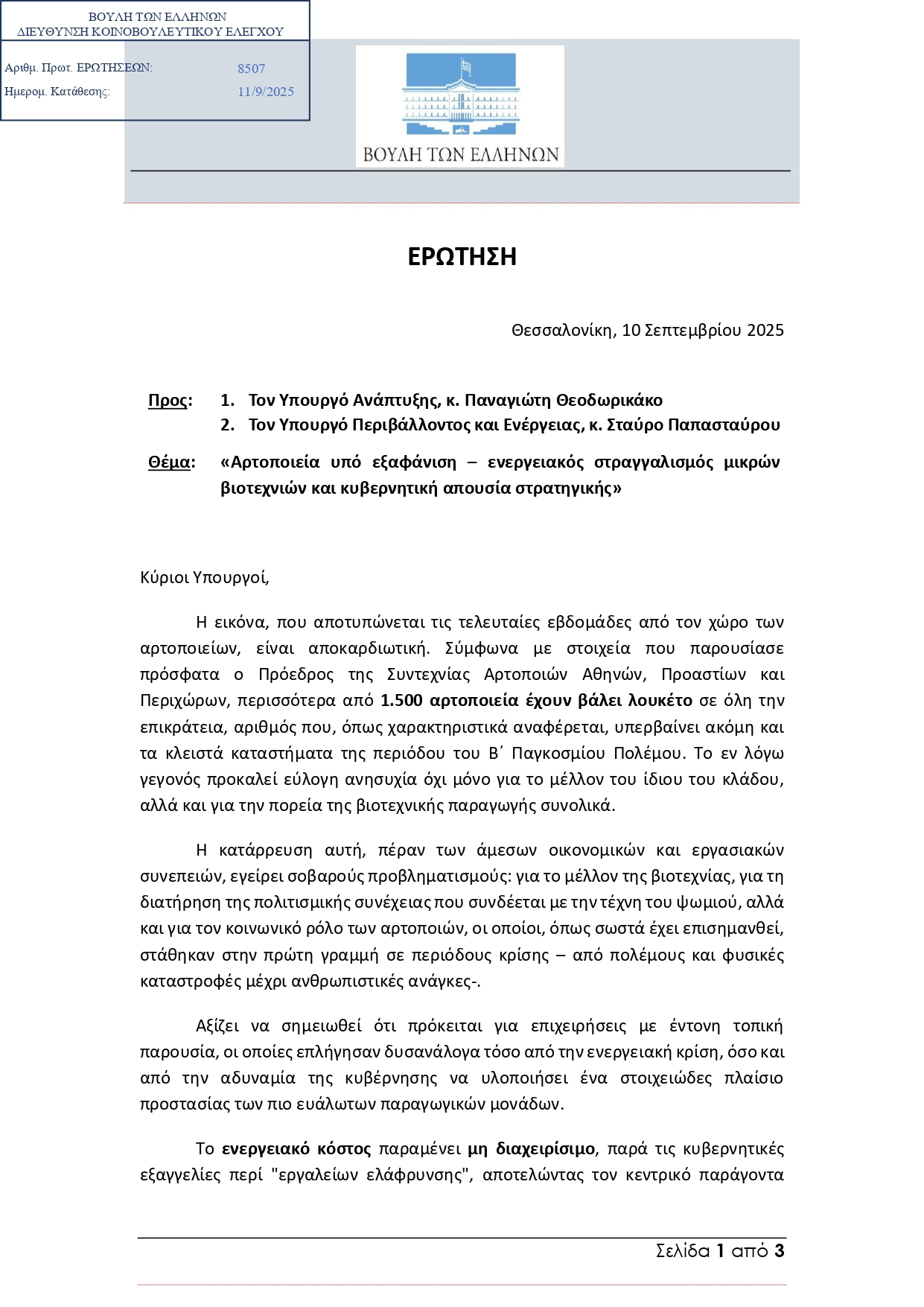 ΒΟΥΛΗ ΤΩΝ ΕΛΛΗΝΩΝ
ΔΙΕΥΘΥΝΣΗ ΚΟΙΝΟΒΟΥΛΕΥΤΙΚΟΥ ΕΛΕΓΧΟΥ

Αριθμ. Πρωτ. ΕΡΩΤΗΣΕΩΝ: 8507
Ημερομ. Κατάθεσης: 11/9/2025

ΒΟΥΛΗ ΤΩΝ ΕΛΛΗΝΩΝ

ΕΡΩΤΗΣΗ

Θεσσαλονίκη, 10 Σεπτεμβρίου 2025

Προς: 1. Τον Υπουργό Ανάπτυξης, κ. Παναγιώτη Θεοδωρικάκο
2. Τον Υπουργό Περιβάλλοντος και Ενέργειας, κ. Σταύρο Παπασταύρου

Θέμα: «Αρτοποιεία υπό εξαφάνιση – ενεργειακός στραγγαλισμός μικρών βιοτεχνιών και κυβερνητική απουσία στρατηγικής»

Κύριοι Υπουργοί,

Η εικόνα, που αποτυπώνεται τις τελευταίες εβδομάδες από τον χώρο των αρτοποιείων, είναι αποκαρδιωτική. Σύμφωνα με στοιχεία που παρουσίασε πρόσφατα ο Πρόεδρος της Συντεχνίας Αρτοποιών Αθηνών, Προαστίων και Περιχώρων, περισσότερα από 1.500 αρτοποιεία έχουν βάλει λουκέτο σε όλη την επικράτεια, αριθμός που, όπως χαρακτηριστικά αναφέρεται, υπερβαίνει ακόμη και τα κλειστά καταστήματα της περιόδου του Β΄ Παγκοσμίου Πολέμου. Το εν λόγω γεγονός προκαλεί εύλογη ανησυχία όχι μόνο για το μέλλον του ίδιου του κλάδου, αλλά και για την πορεία της βιοτεχνικής παραγωγής συνολικά.

Η κατάρρευση αυτή, πέραν των άμεσων οικονομικών και εργασιακών συνεπειών, εγείρει σοβαρούς προβληματισμούς: για το μέλλον της βιοτεχνίας, για τη διατήρηση της πολιτισμικής συνέχειας που συνδέεται με την τέχνη του ψωμιού, αλλά και για τον κοινωνικό ρόλο των αρτοποιών, οι οποίοι, όπως σωστά έχει επισημανθεί, στάθηκαν στην πρώτη γραμμή σε περιόδους κρίσης – από πολέμους και φυσικές καταστροφές μέχρι ανθρωπιστικές ανάγκες-.

Αξίζει να σημειωθεί ότι πρόκειται για επιχειρήσεις με έντονη τοπική παρουσία, οι οποίες επλήγησαν δυσανάλογα τόσο από την ενεργειακή κρίση, όσο και από την αδυναμία της κυβέρνησης να υλοποιήσει ένα στοιχειώδες πλαίσιο προστασίας των πιο ευάλωτων παραγωγικών μονάδων.

Το ενεργειακό κόστος παραμένει μη διαχειρίσιμο, παρά τις κυβερνητικές εξαγγελίες περί "εργαλείων ελάφρυνσης", αποτελώντας τον κεντρικό παράγοντα

Σελίδα 1 από 3